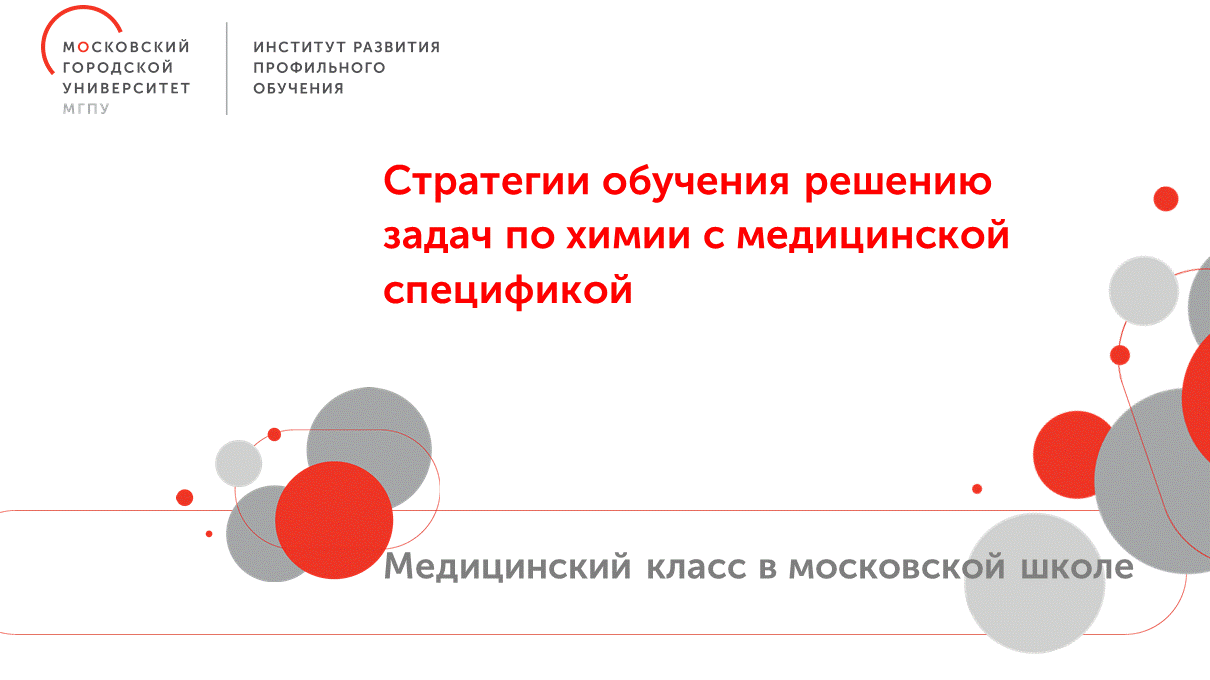 МОСКОВСКИЙ
ГОРОДСКОЙ
УНИВЕРСИТЕТ
МГПУ

ИНСТИТУТ РАЗВИТИЯ
ПРОФИЛЬНОГО
ОБУЧЕНИЯ

Стратегии обучения решению задач по химии с медицинской спецификой

Медицинский класс в московской школе